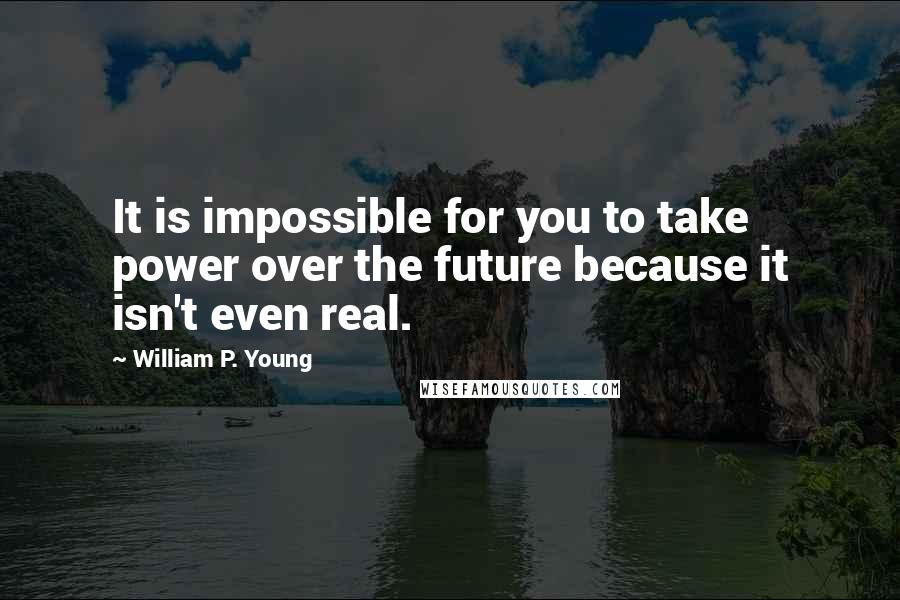 It is impossible for you to take power over the future because it isn't even real.

~ William P. Young

WISEFAMOUSQUOTES.COM